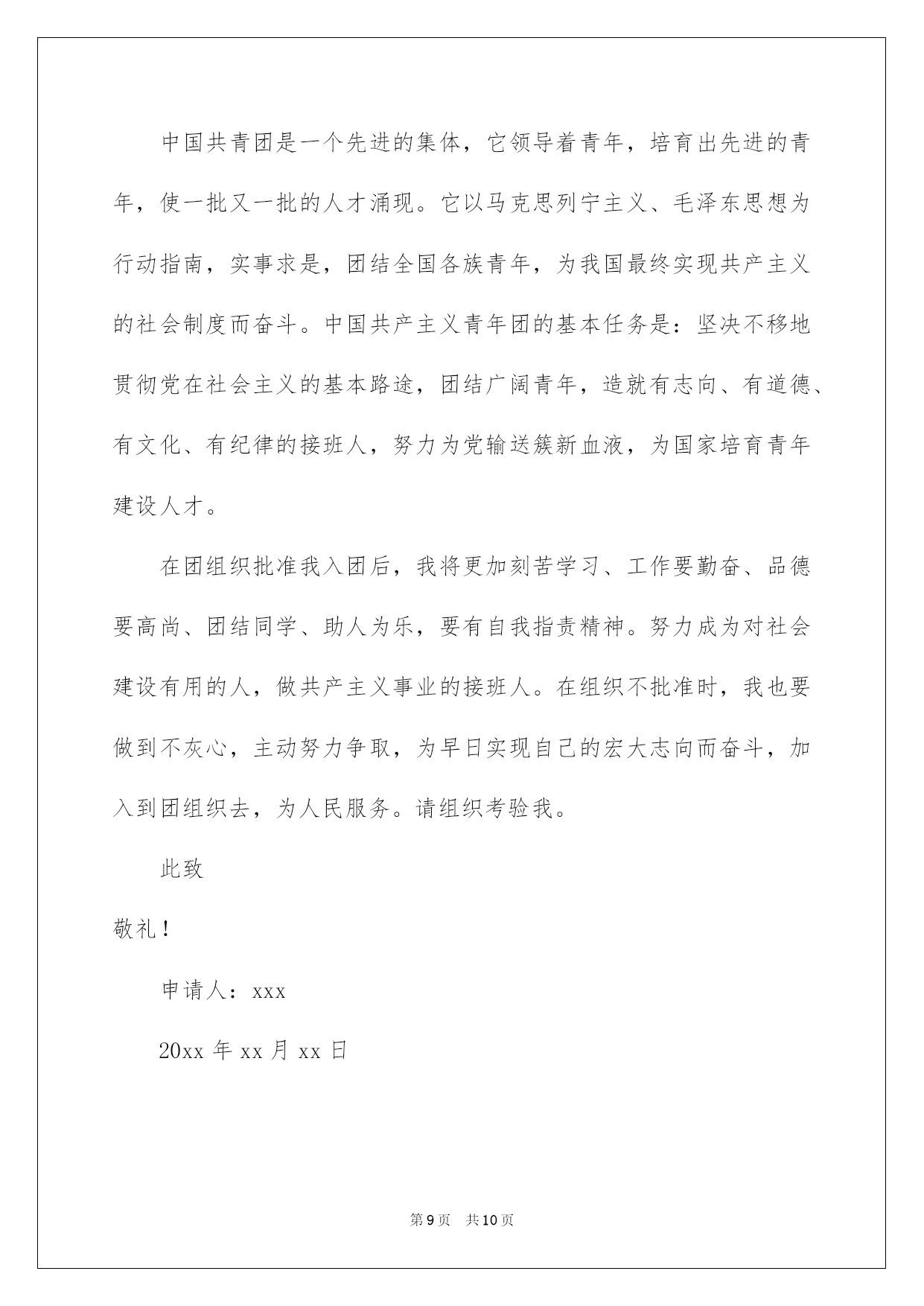 中国共青团是一个先进的集体，它领导着青年，培育出先进的青年，使一批又一批的人才涌现。它以马克思列宁主义、毛泽东思想为行动指南，实事求是，团结全国各族青年，为我国最终实现共产主义的社会制度而奋斗。中国共产主义青年团的基本任务是：坚决不移地贯彻党在社会主义的基本路途，团结广阔青年，造就有志向、有道德、有文化、有纪律的接班人，努力为党输送簇新血液，为国家培育青年建设人才。

在团组织批准我入团后，我将更加刻苦学习、工作要勤奋、品德要高尚、团结同学、助人为乐，要有自我指责精神。努力成为对社会建设有用的人，做共产主义事业的接班人。在组织不批准时，我也要做到不灰心，主动努力争取，为早日实现自己的宏大志向而奋斗，加入到团组织去，为人民服务。请组织考验我。

此致

敬礼！

申请人：xxx

20xx 年 xx 月 xx 日

第 9 页 共 10 页